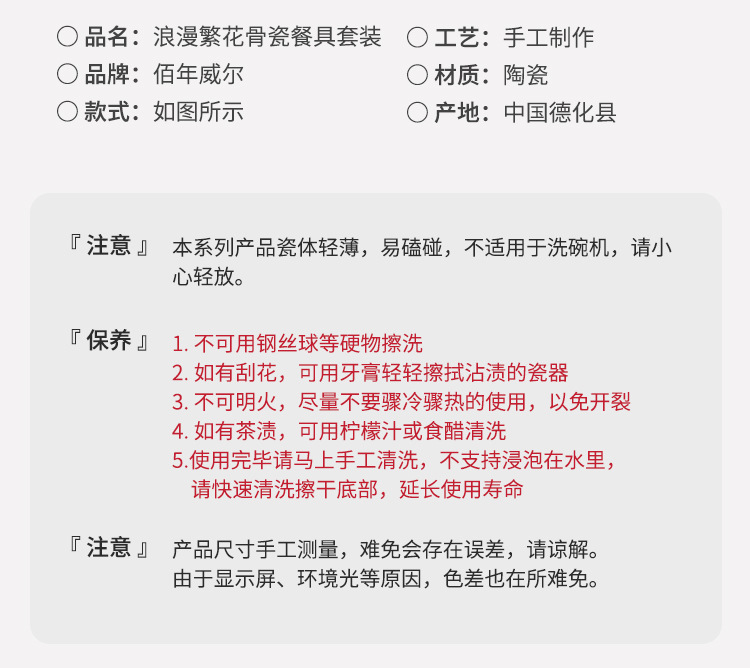 ○ 品名：浪漫繁花骨瓷餐具套装
○ 品牌：佰年威尔
○ 款式：如图所示

○ 工艺：手工制作
○ 材质：陶瓷
○ 产地：中国德化县

『 注意 』 本系列产品瓷体轻薄，易磕碰，不适用于洗碗机，请小心轻放。

『 保养 』 1. 不可用钢丝球等硬物擦洗
2. 如有刮花，可用牙膏轻轻擦拭沾渍的瓷器
3. 不可明火，尽量不要骤冷骤热的使用，以免开裂
4. 如有茶渍，可用柠檬汁或食醋清洗
5.使用完毕请马上手工清洗，不支持浸泡在水里，请快速清洗擦干底部，延长使用寿命

『 注意 』 产品尺寸手工测量，难免会存在误差，请谅解。
由于显示屏、环境光等原因，色差也在所难免。